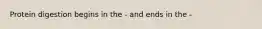 Protein digestion begins in the - and ends in the -